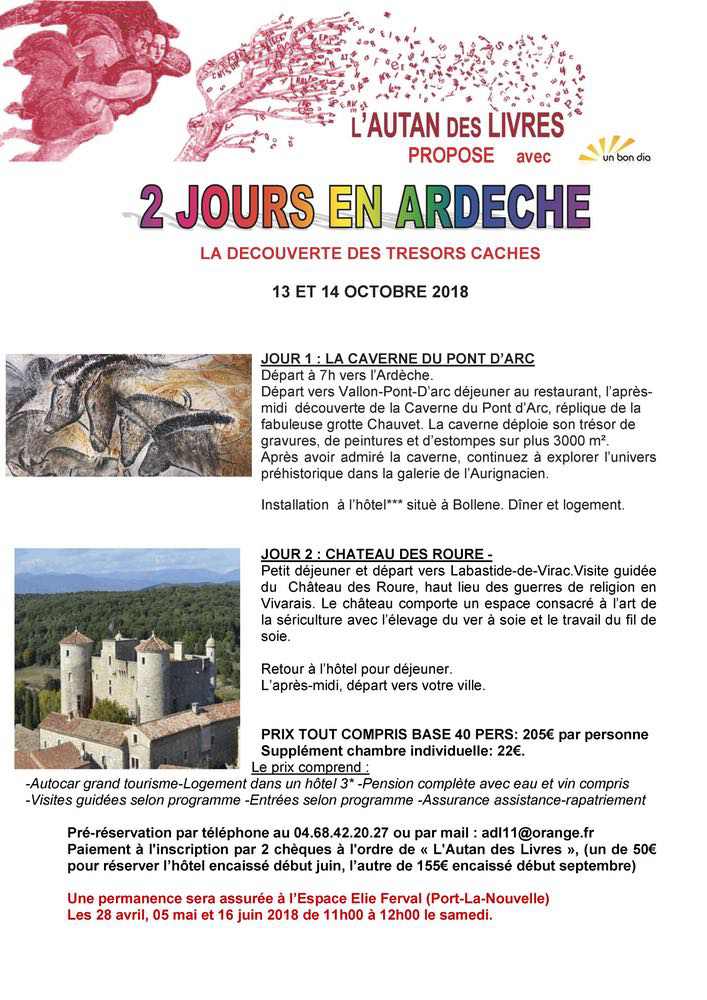 L'AUTAN DES LIVRES
PROPOSE avec
un bon dia

2 JOURS EN ARDECHE

LA DECOUVERTE DES TRESORS CACHES

13 ET 14 OCTOBRE 2018

JOUR 1 : LA CAVERNE DU PONT D'ARC
Départ à 7h vers l'Ardèche.
Départ vers Vallon-Pont-D'arc déjeuner au restaurant, l'après-midi découverte de la Caverne du Pont d'Arc, réplique de la fabuleuse grotte Chauvet. La caverne déploie son trésor de gravures, de peintures et d'estompes sur plus 3000 m².
Après avoir admiré la caverne, continuez à explorer l'univers préhistorique dans la galerie de l'Aurignacien.

Installation à l'hôtel*** situè à Bollene. Dîner et logement.

JOUR 2 : CHATEAU DES ROURE -
Petit déjeuner et départ vers Labastide-de-Virac.Visite guidée du Château des Roure, haut lieu des guerres de religion en Vivarais. Le château comporte un espace consacré à l'art de la sériculture avec l'élevage du ver à soie et le travail du fil de soie.

Retour à l'hôtel pour déjeuner.
L'après-midi, départ vers votre ville.

PRIX TOUT COMPRIS BASE 40 PERS: 205€ par personne
Supplément chambre individuelle: 22€.
Le prix comprend :
-Autocar grand tourisme-Logement dans un hôtel 3* -Pension complète avec eau et vin compris
-Visites guidées selon programme -Entrées selon programme -Assurance assistance-rapatriement

Pré-réservation par téléphone au 04.68.42.20.27 ou par mail : adl11@orange.fr
Paiement à l'inscription par 2 chèques à l'ordre de « L'Autan des Livres », (un de 50€ pour réserver l'hôtel encaissé début juin, l'autre de 155€ encaissé début septembre)

Une permanence sera assurée à l'Espace Elie Ferval (Port-La-Nouvelle)
Les 28 avril, 05 mai et 16 juin 2018 de 11h00 à 12h00 le samedi.